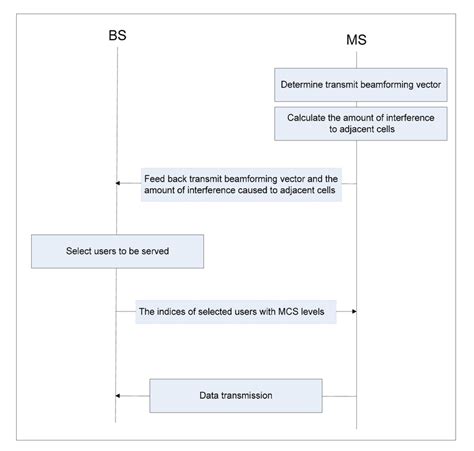 BS

MS

Determine transmit beamforming vector

Calculate the amount of interference to adjacent cells

Feed back transmit beamforming vector and the amount of interference caused to adjacent cells

Select users to be served

The indices of selected users with MCS levels

Data transmission